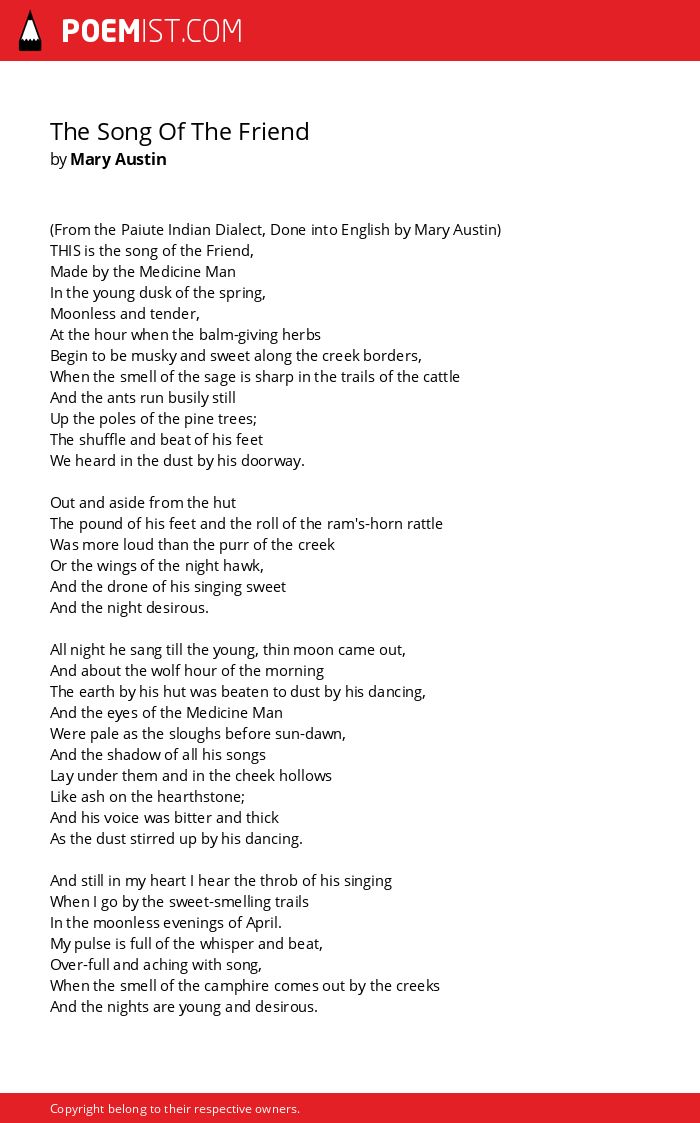 POEMIST.COM

The Song Of The Friend
by Mary Austin

(From the Paiute Indian Dialect, Done into English by Mary Austin)
THIS is the song of the Friend,
Made by the Medicine Man
In the young dusk of the spring,
Moonless and tender,
At the hour when the balm-giving herbs
Begin to be musky and sweet along the creek borders,
When the smell of the sage is sharp in the trails of the cattle
And the ants run busily still
Up the poles of the pine trees;
The shuffle and beat of his feet
We heard in the dust by his doorway.

Out and aside from the hut
The pound of his feet and the roll of the ram's-horn rattle
Was more loud than the purr of the creek
Or the wings of the night hawk,
And the drone of his singing sweet
And the night desirous.

All night he sang till the young, thin moon came out,
And about the wolf hour of the morning
The earth by his hut was beaten to dust by his dancing,
And the eyes of the Medicine Man
Were pale as the sloughs before sun-dawn,
And the shadow of all his songs
Lay under them and in the cheek hollows
Like ash on the hearthstone;
And his voice was bitter and thick
As the dust stirred up by his dancing.

And still in my heart I hear the throb of his singing
When I go by the sweet-smelling trails
In the moonless evenings of April.
My pulse is full of the whisper and beat,
Over-full and aching with song,
When the smell of the camphire comes out by the creeks
And the nights are young and desirous.

Copyright belong to their respective owners.